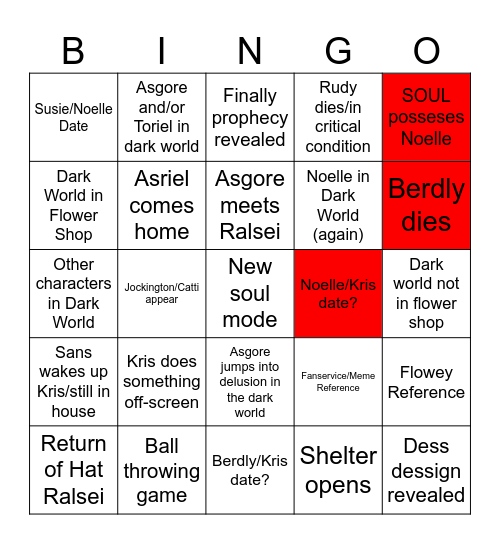 | B | I | N | G | O |
|---|---|---|---|---|
| Susie/Noelle Date | Asgore and/or Toriel in dark world | Finally prophecy revealed | Rudy dies/in critical condition | SOUL posseses Noelle |
| Dark World in Flower Shop | Asriel comes home | Asgore meets Ralsei | Noelle in Dark World (again) | Berdly dies |
| Other characters in Dark World | Jockington/Catti appear | New soul mode | Noelle/Kris date? | Dark world not in flower shop |
| Sans wakes up Kris/still in house | Kris does something off-screen | Asgore jumps into delusion in the dark world | Fanservice/Meme Reference | Flowey Reference |
| Return of Hat Ralsei | Ball throwing game | Berdly/Kris date? | Shelter opens | Dess dessign revealed |